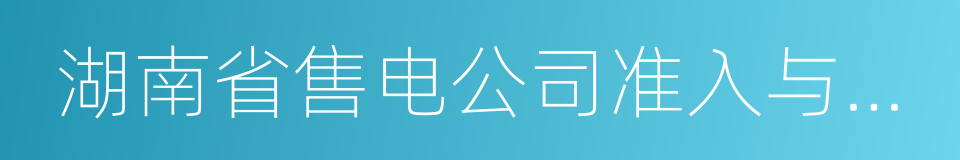 湖南省售电公司准入与...